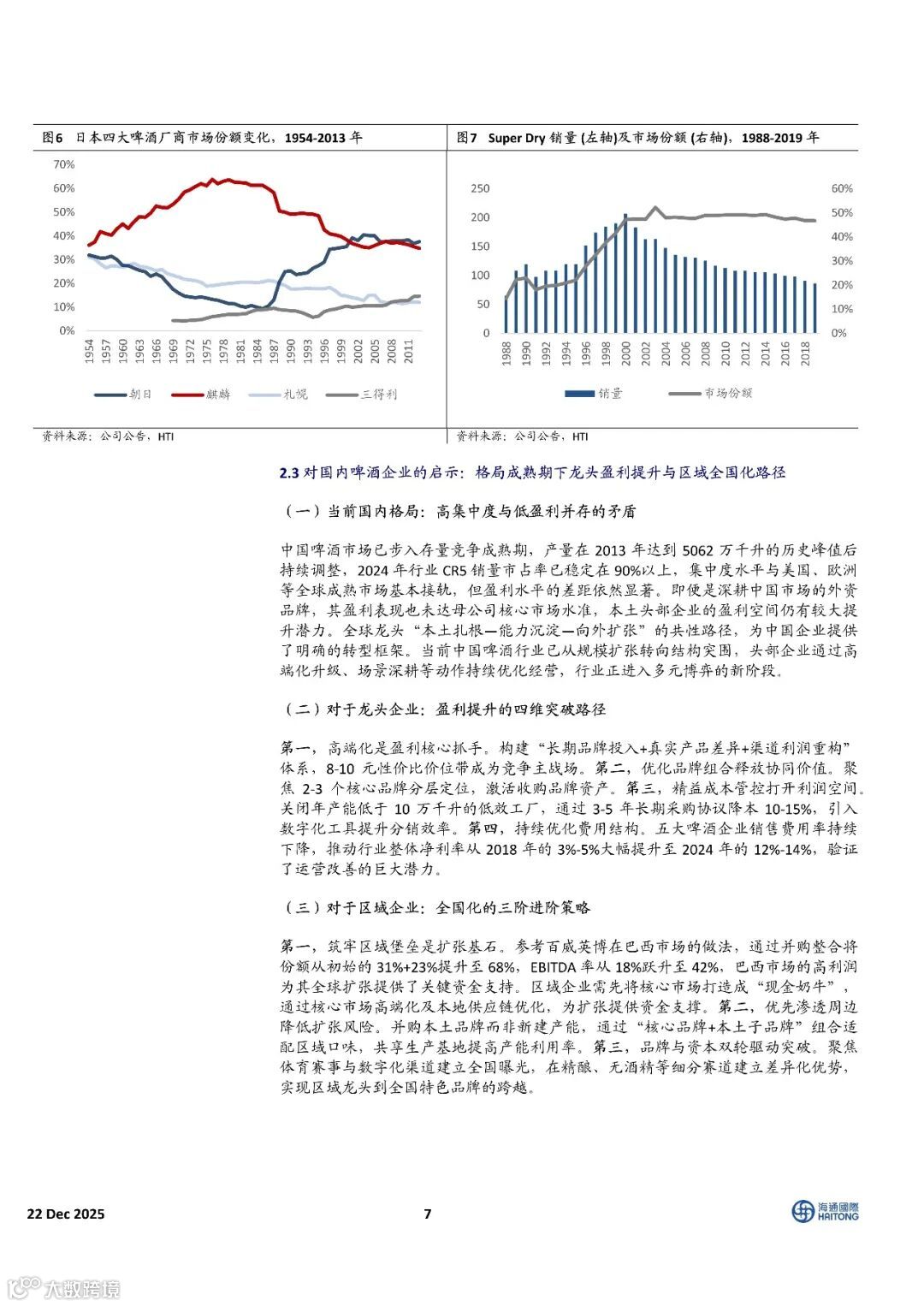 图6 日本四大啤酒厂商市场份额变化，1954-2013 年

70%
60%
50%
40%
30%
20%
10%
0%

1954 1957 1960 1963 1966 1969 1972 1975 1978 1981 1984 1987 1990 1993 1996 1999 2002 2005 2008 2011

朝日 麒麟 札幌 三得利

资料来源：公司公告，HTI

图7 Super Dry 销量 (左轴)及市场份额 (右轴)，1988-2019 年

250
200
150
100
50
0

60%
50%
40%
30%
20%
10%
0%

1988 1990 1992 1994 1996 1998 2000 2002 2004 2006 2008 2010 2012 2014 2016 2018

销量 市场份额

资料来源：公司公告，HTI

2.3 对国内啤酒企业的启示：格局成熟期下龙头盈利提升与区域全国化路径

（一）当前国内格局：高集中度与低盈利并存的矛盾

中国啤酒市场已步入存量竞争成熟期，产量在 2013 年达到 5062 万千升的历史峰值后持续调整，2024 年行业 CR5 销量市占率已稳定在 90%以上，集中度水平与美国、欧洲等全球成熟市场基本接轨，但盈利水平的差距依然显著。即便是深耕中国市场的外资品牌，其盈利表现也未达母公司核心市场水准，本土头部企业的盈利空间仍有较大提升潜力。全球龙头“本土扎根—能力沉淀—向外扩张”的共性路径，为中国企业提供了明确的转型框架。当前中国啤酒行业已从规模扩张转向结构突围，头部企业通过高端化升级、场景深耕等动作持续优化经营，行业正进入多元博弈的新阶段。

（二）对于龙头企业：盈利提升的四维突破路径

第一，高端化是盈利核心抓手。构建“长期品牌投入+真实产品差异+渠道利润重构”体系，8-10 元性价比价位带成为竞争主战场。第二，优化品牌组合释放协同价值。聚焦 2-3 个核心品牌分层定位，激活收购品牌资产。第三，精益成本管控打开利润空间。关闭年产能低于 10 万千升的低效工厂，通过 3-5 年长期采购协议降本 10-15%，引入数字化工具提升分销效率。第四，持续优化费用结构。五大啤酒企业销售费用率持续下降，推动行业整体净利率从 2018 年的 3%-5%大幅提升至 2024 年的 12%-14%，验证了运营改善的巨大潜力。

（三）对于区域企业：全国化的三阶进阶策略

第一，筑牢区域堡垒是扩张基石。参考百威英博在巴西市场的做法，通过并购整合将份额从初始的 31%+23%提升至 68%，EBITDA 率从 18%跃升至 42%，巴西市场的高利润为其全球扩张提供了关键资金支持。区域企业需先将核心市场打造成“现金奶牛”，通过核心市场高端化及本地供应链优化，为扩张提供资金支撑。第二，优先渗透周边降低扩张风险。并购本土品牌而非新建产能，通过“核心品牌+本土子品牌”组合适配区域口味，共享生产基地提高产能利用率。第三，品牌与资本双轮驱动突破。聚焦体育赛事与数字化渠道建立全国曝光，在精酿、无酒精等细分赛道建立差异化优势，实现区域龙头到全国特色品牌的跨越。

22 Dec 2025 7 海通國際 HAITONG

大数跨境